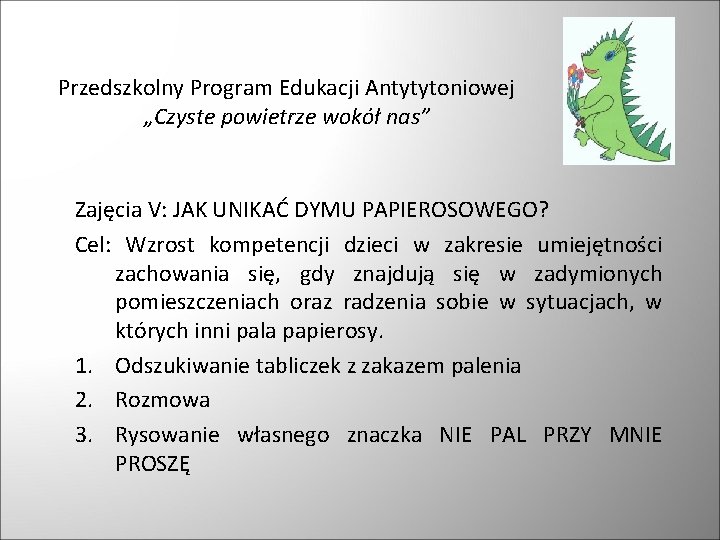 Przedszkolny Program Edukacji Antytytoniowej
„Czyste powietrze wokół nas”

Zajęcia V: JAK UNIKAĆ DYMU PAPIEROSOWEGO?

Cel: Wzrost kompetencji dzieci w zakresie umiejętności zachowania się, gdy znajdują się w zadymionych pomieszczeniach oraz radzenia sobie w sytuacjach, w których inni pala papierosy.

1. Odszukiwanie tabliczek z zakazem palenia
2. Rozmowa
3. Rysowanie własnego znaczka NIE PAL PRZY MNIE PROSZĘ